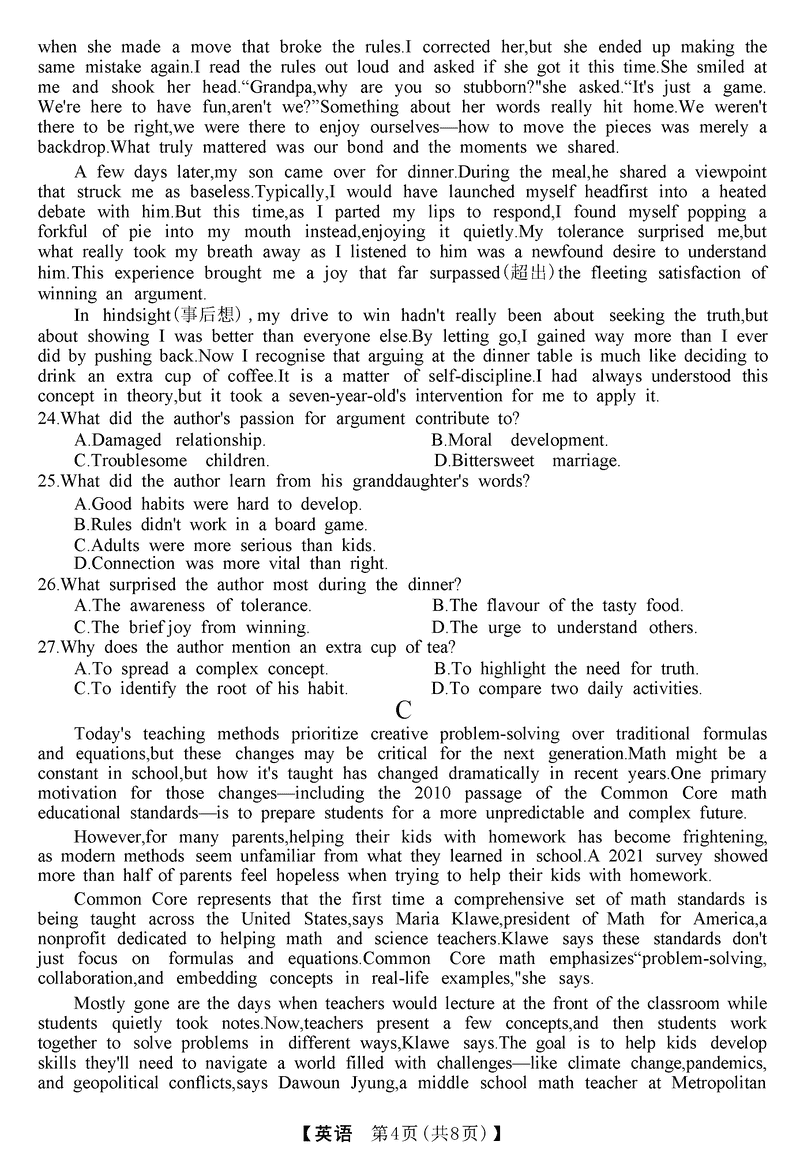 when she made a move that broke the rules.I corrected her,but she ended up making the same mistake again.I read the rules out loud and asked if she got it this time.She smiled at me and shook her head."Grandpa,why are you so stubborn?"she asked."It's just a game. We're here to have fun,aren't we?"Something about her words really hit home.We weren't there to be right,we were there to enjoy ourselves—how to move the pieces was merely a backdrop.What truly mattered was our bond and the moments we shared.

A few days later,my son came over for dinner.During the meal,he shared a viewpoint that struck me as baseless.Typically,I would have launched myself headfirst into a heated debate with him.But this time,as I parted my lips to respond,I found myself popping a forkful of pie into my mouth instead,enjoying it quietly.My tolerance surprised me,but what really took my breath away as I listened to him was a newfound desire to understand him.This experience brought me a joy that far surpassed(超出)the fleeting satisfaction of winning an argument.

In hindsight(事后想), my drive to win hadn't really been about seeking the truth,but about showing I was better than everyone else.By letting go,I gained way more than I ever did by pushing back.Now I recognise that arguing at the dinner table is much like deciding to drink an extra cup of coffee.It is a matter of self-discipline.I had always understood this concept in theory,but it took a seven-year-old's intervention for me to apply it.

24.What did the author's passion for argument contribute to?
A.Damaged relationship.
B.Moral development.
C.Troublesome children.
D.Bittersweet marriage.

25.What did the author learn from his granddaughter's words?
A.Good habits were hard to develop.
B.Rules didn't work in a board game.
C.Adults were more serious than kids.
D.Connection was more vital than right.

26.What surprised the author most during the dinner?
A.The awareness of tolerance.
B.The flavour of the tasty food.
C.The brief joy from winning.
D.The urge to understand others.

27.Why does the author mention an extra cup of tea?
A.To spread a complex concept.
B.To highlight the need for truth.
C.To identify the root of his habit.
D.To compare two daily activities.

C

Today's teaching methods prioritize creative problem-solving over traditional formulas and equations,but these changes may be critical for the next generation.Math might be a constant in school,but how it's taught has changed dramatically in recent years.One primary motivation for those changes—including the 2010 passage of the Common Core math educational standards—is to prepare students for a more unpredictable and complex future.

However,for many parents,helping their kids with homework has become frightening, as modern methods seem unfamiliar from what they learned in school.A 2021 survey showed more than half of parents feel hopeless when trying to help their kids with homework.

Common Core represents that the first time a comprehensive set of math standards is being taught across the United States,says Maria Klawe,president of Math for America,a nonprofit dedicated to helping math and science teachers.Klawe says these standards don't just focus on formulas and equations.Common Core math emphasizes"problem-solving, collaboration,and embedding concepts in real-life examples,"she says.

Mostly gone are the days when teachers would lecture at the front of the classroom while students quietly took notes.Now,teachers present a few concepts,and then students work together to solve problems in different ways,Klawe says.The goal is to help kids develop skills they'll need to navigate a world filled with challenges—like climate change,pandemics, and geopolitical conflicts,says Dawoun Jyung,a middle school math teacher at Metropolitan

【英语 第4页(共8页)】